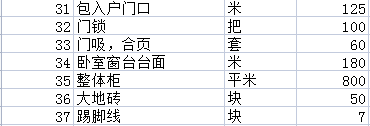 | 31 | 包入户门口 | 米 | 125 |
|---|---|---|---|
| 32 | 门锁 | 把 | 100 |
| 33 | 门吸，合页 | 套 | 60 |
| 34 | 卧室窗台台面 | 米 | 180 |
| 35 | 整体柜 | 平米 | 800 |
| 36 | 大地砖 | 块 | 50 |
| 37 | 踢脚线 | 块 | 7 |